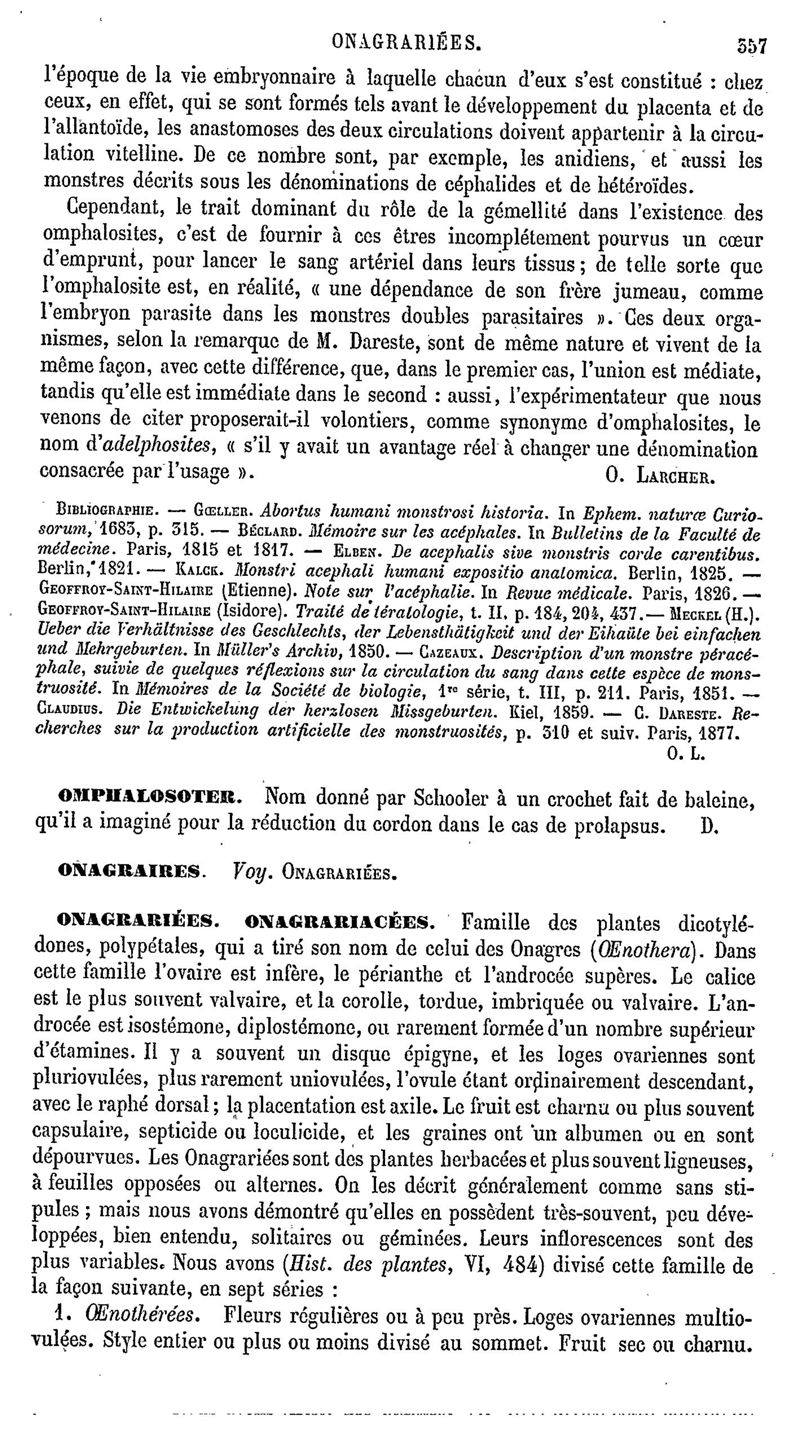 ONAGRARIÉES. 357

l'époque de la vie embryonnaire à laquelle chacun d'eux s'est constitué : chez ceux, en effet, qui se sont formés tels avant le développement du placenta et de l'allantoïde, les anastomoses des deux circulations doivent appartenir à la circulation vitelline. De ce nombre sont, par exemple, les anidiens, et aussi les monstres décrits sous les dénominations de céphalides et de hétéroïdes.

Cependant, le trait dominant du rôle de la gémellité dans l'existence des omphalosites, c'est de fournir à ces êtres incomplétement pourvus un cœur d'emprunt, pour lancer le sang artériel dans leurs tissus ; de telle sorte que l'omphalosite est, en réalité, « une dépendance de son frère jumeau, comme l'embryon parasite dans les monstres doubles parasitaires ». Ces deux organismes, selon la remarque de M. Dareste, sont de même nature et vivent de la même façon, avec cette différence, que, dans le premier cas, l'union est médiate, tandis qu'elle est immédiate dans le second : aussi, l'expérimentateur que nous venons de citer proposerait-il volontiers, comme synonyme d'omphalosites, le nom d'adelphosites, « s'il y avait un avantage réel à changer une dénomination consacrée par l'usage ». O. Larcher.

Bibliographie. — Gœller. Abortus humani monstrosi historia. In Ephem. naturæ Curiosorum, 1683, p. 315. — Béclard. Mémoire sur les acéphales. In Bulletins de la Faculté de médecine. Paris, 1815 et 1817. — Elben. De acephalis sive monstris corde carentibus. Berlin, 1821. — Kalck. Monstri acephali humani expositio anatomica. Berlin, 1825. — Geoffroy-Saint-Hilaire (Etienne). Note sur l'acéphalie. In Revue médicale. Paris, 1826. — Geoffroy-Saint-Hilaire (Isidore). Traité de tératologie, t. II, p. 184, 204, 437. — Meckel (H.). Ueber die Verhältnisse des Geschlechts, der Lebensthätigkeit und der Eihaüte bei einfachen und Mehrgeburten. In Müller's Archiv, 1850. — Cazeaux. Description d'un monstre péracéphale, suivie de quelques réflexions sur la circulation du sang dans cette espèce de monstruosité. In Mémoires de la Société de biologie, 1re série, t. III, p. 211. Paris, 1851. — Claudius. Die Entwickelung der herzlosen Missgeburten. Kiel, 1859. — C. Dareste. Recherches sur la production artificielle des monstruosités, p. 310 et suiv. Paris, 1877. O. L.

OMPHALOSOTER. Nom donné par Schooler à un crochet fait de baleine, qu'il a imaginé pour la réduction du cordon dans le cas de prolapsus. D.

ONAGRAIRES. Voy. Onagrariées.

ONAGRARIÉES. ONAGRARIACÉES. Famille des plantes dicotylédones, polypétales, qui a tiré son nom de celui des Onagres (Œnothera). Dans cette famille l'ovaire est infère, le périanthe et l'androcée supères. Le calice est le plus souvent valvaire, et la corolle, tordue, imbriquée ou valvaire. L'androcée est isostémone, diplostémone, ou rarement formée d'un nombre supérieur d'étamines. Il y a souvent un disque épigyne, et les loges ovariennes sont pluriovulées, plus rarement uniovulées, l'ovule étant ordinairement descendant, avec le raphé dorsal ; la placentation est axile. Le fruit est charnu ou plus souvent capsulaire, septicide ou loculicide, et les graines ont un albumen ou en sont dépourvues. Les Onagrariées sont des plantes herbacées et plus souvent ligneuses, à feuilles opposées ou alternes. On les décrit généralement comme sans stipules ; mais nous avons démontré qu'elles en possèdent très-souvent, peu développées, bien entendu, solitaires ou géminées. Leurs inflorescences sont des plus variables. Nous avons (Hist. des plantes, VI, 484) divisé cette famille de la façon suivante, en sept séries :

1. Œnothérées. Fleurs régulières ou à peu près. Loges ovariennes multiovulées. Style entier ou plus ou moins divisé au sommet. Fruit sec ou charnu.